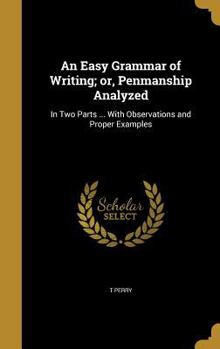 An Easy Grammar of Writing; or, Penmanship Analyzed

In Two Parts ... With Observations and Proper Examples

Scholar SELECT

T PERRY